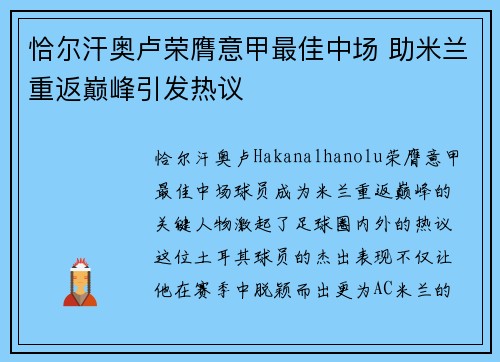 恰尔汗奥卢荣膺意甲最佳中场 助米兰重返巅峰引发热议

恰尔汗奥卢Hakanalhanolu荣膺意甲最佳中场球员成为米兰重返巅峰的关键人物激起了足球圈内外的热议这位土耳其球员的杰出表现不仅让他在赛季中脱颖而出更为AC米兰的